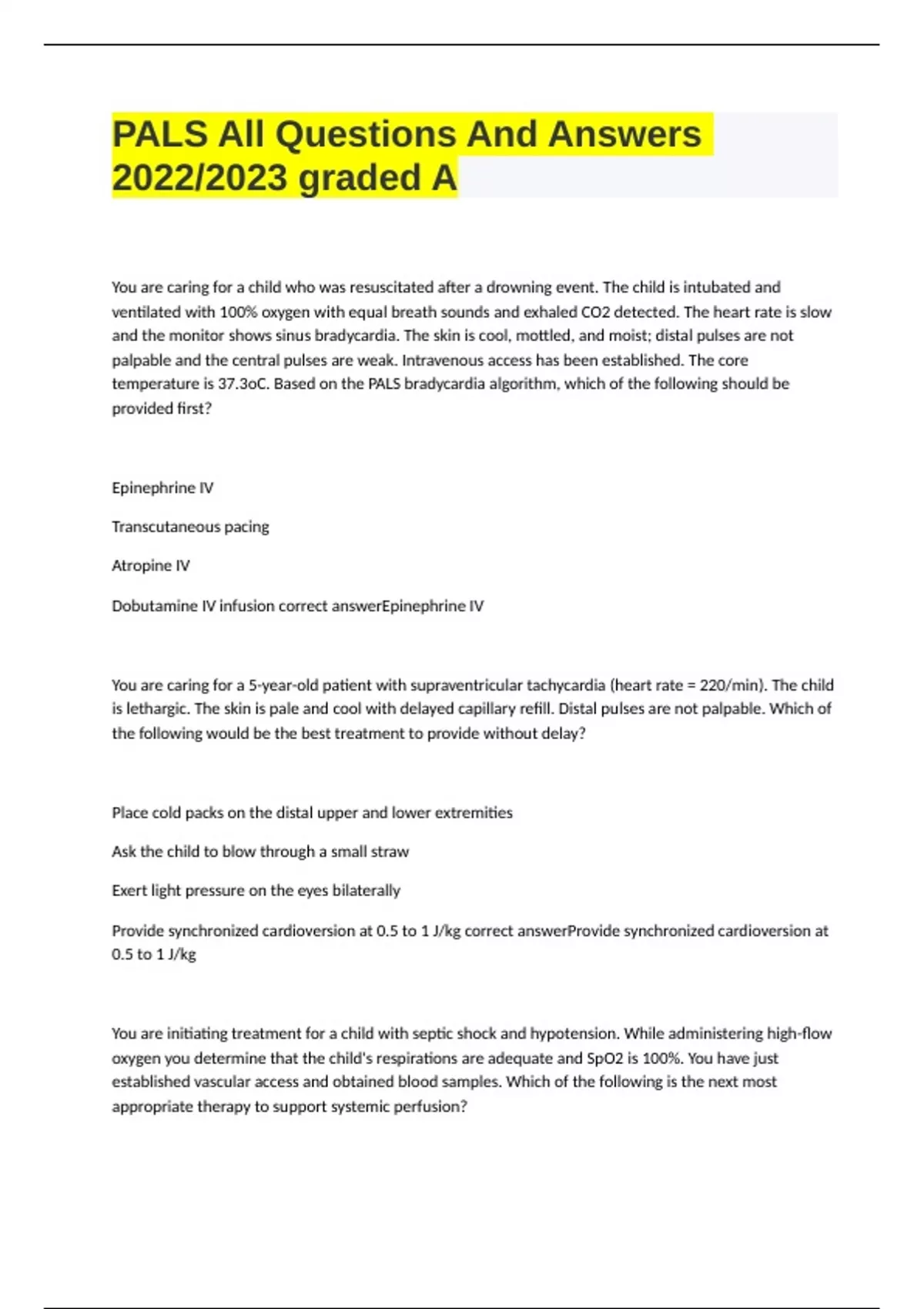 PALS All Questions And Answers 2022/2023 graded A

You are caring for a child who was resuscitated after a drowning event. The child is intubated and ventilated with 100% oxygen with equal breath sounds and exhaled CO2 detected. The heart rate is slow and the monitor shows sinus bradycardia. The skin is cool, mottled, and moist; distal pulses are not palpable and the central pulses are weak. Intravenous access has been established. The core temperature is 37.3oC. Based on the PALS bradycardia algorithm, which of the following should be provided first?

Epinephrine IV

Transcutaneous pacing

Atropine IV

Dobutamine IV infusion correct answerEpinephrine IV

You are caring for a 5-year-old patient with supraventricular tachycardia (heart rate = 220/min). The child is lethargic. The skin is pale and cool with delayed capillary refill. Distal pulses are not palpable. Which of the following would be the best treatment to provide without delay?

Place cold packs on the distal upper and lower extremities

Ask the child to blow through a small straw

Exert light pressure on the eyes bilaterally

Provide synchronized cardioversion at 0.5 to 1 J/kg correct answerProvide synchronized cardioversion at 0.5 to 1 J/kg

You are initiating treatment for a child with septic shock and hypotension. While administering high-flow oxygen you determine that the child's respirations are adequate and SpO2 is 100%. You have just established vascular access and obtained blood samples. Which of the following is the next most appropriate therapy to support systemic perfusion?